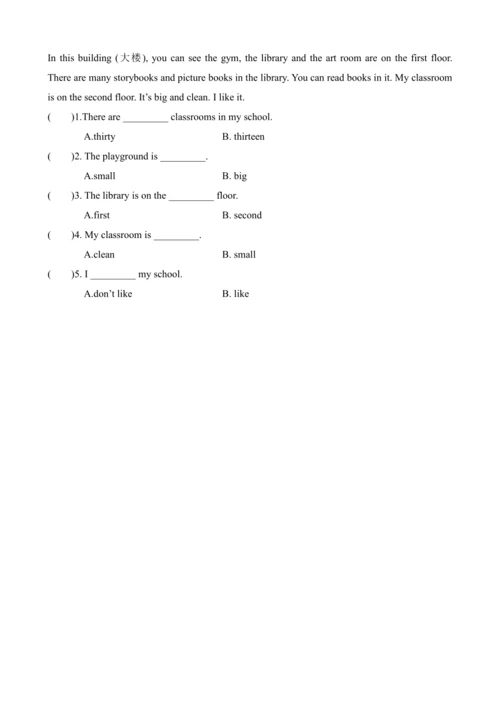 In this building (大楼), you can see the gym, the library and the art room are on the first floor. There are many storybooks and picture books in the library. You can read books in it. My classroom is on the second floor. It's big and clean. I like it.

(　　)1.There are _________ classrooms in my school.

A.thirty　　B. thirteen

(　　)2. The playground is _________.

A.small　　B. big

(　　)3. The library is on the _________ floor.

A.first　　B. second

(　　)4. My classroom is _________.

A.clean　　B. small

(　　)5. I _________ my school.

A.don't like　　B. like